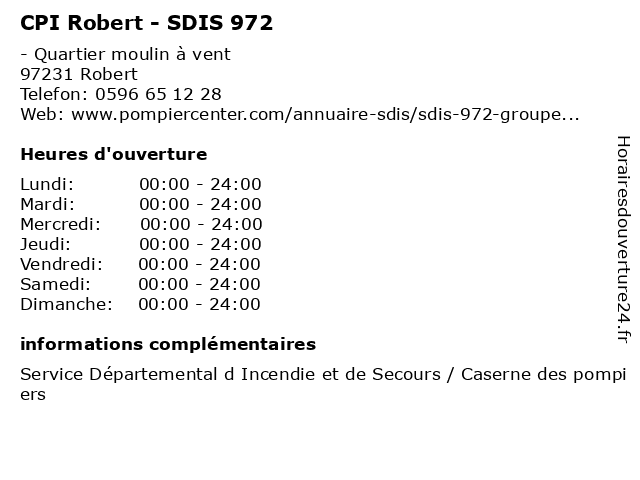 CPI Robert - SDIS 972

- Quartier moulin à vent
97231 Robert
Telefon: 0596 65 12 28
Web: www.pompiercenter.com/annuaire-sdis/sdis-972-groupe...

Heures d'ouverture

Lundi: 00:00 - 24:00
Mardi: 00:00 - 24:00
Mercredi: 00:00 - 24:00
Jeudi: 00:00 - 24:00
Vendredi: 00:00 - 24:00
Samedi: 00:00 - 24:00
Dimanche: 00:00 - 24:00

informations complémentaires

Service Départemental d Incendie et de Secours / Caserne des pompiers

Horairesdouverture24.fr